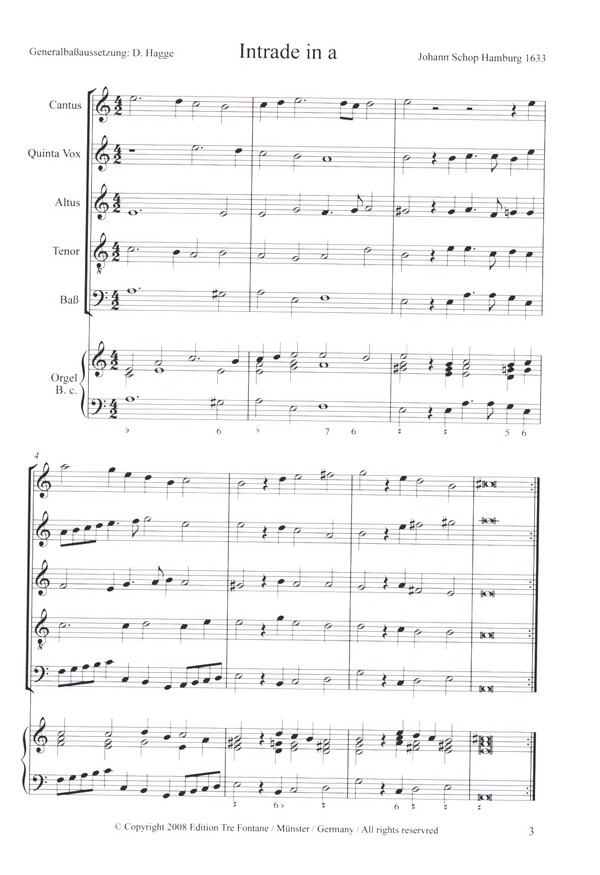 Generalbaßaussetzung: D. Hagge

Intrade in a

Johann Schop Hamburg 1633

Cantus

Quinta Vox

Altus

Tenor

Baß

Orgel
B. c.

6

7 6

5 6

4

6

6

© Copyright 2008 Edition Tre Fontane / Münster / Germany / All rights reservred

3